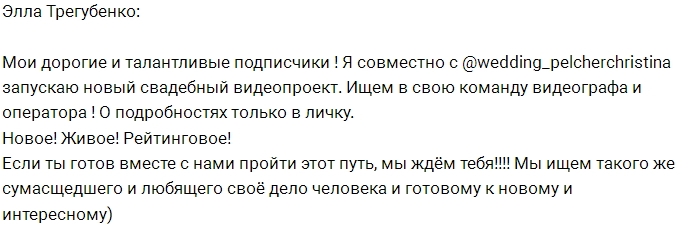 Элла Трегубенко:

Мои дорогие и талантливые подписчики ! Я совместно с @wedding_pelcherchristina запускаю новый свадебный видеопроект. Ищем в свою команду видеографа и оператора ! О подробностях только в личку.
Новое! Живое! Рейтинговое!
Если ты готов вместе с нами пройти этот путь, мы ждём тебя!!!! Мы ищем такого же сумасщедшего и любящего своё дело человека и готовому к новому и интересному)